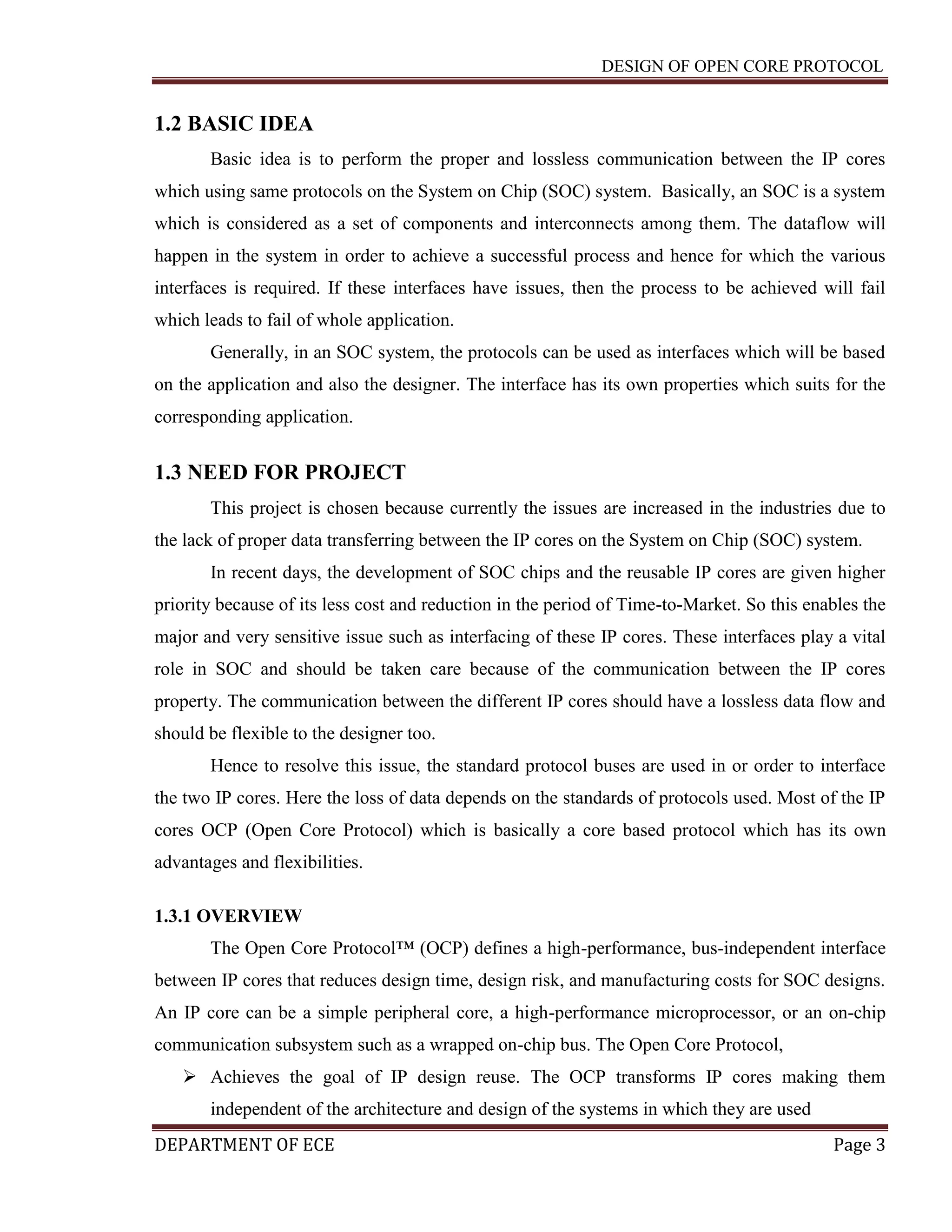 DESIGN OF OPEN CORE PROTOCOL

1.2 BASIC IDEA

Basic idea is to perform the proper and lossless communication between the IP cores which using same protocols on the System on Chip (SOC) system. Basically, an SOC is a system which is considered as a set of components and interconnects among them. The dataflow will happen in the system in order to achieve a successful process and hence for which the various interfaces is required. If these interfaces have issues, then the process to be achieved will fail which leads to fail of whole application.

Generally, in an SOC system, the protocols can be used as interfaces which will be based on the application and also the designer. The interface has its own properties which suits for the corresponding application.

1.3 NEED FOR PROJECT

This project is chosen because currently the issues are increased in the industries due to the lack of proper data transferring between the IP cores on the System on Chip (SOC) system.

In recent days, the development of SOC chips and the reusable IP cores are given higher priority because of its less cost and reduction in the period of Time-to-Market. So this enables the major and very sensitive issue such as interfacing of these IP cores. These interfaces play a vital role in SOC and should be taken care because of the communication between the IP cores property. The communication between the different IP cores should have a lossless data flow and should be flexible to the designer too.

Hence to resolve this issue, the standard protocol buses are used in or order to interface the two IP cores. Here the loss of data depends on the standards of protocols used. Most of the IP cores OCP (Open Core Protocol) which is basically a core based protocol which has its own advantages and flexibilities.

1.3.1 OVERVIEW

The Open Core Protocol™ (OCP) defines a high-performance, bus-independent interface between IP cores that reduces design time, design risk, and manufacturing costs for SOC designs. An IP core can be a simple peripheral core, a high-performance microprocessor, or an on-chip communication subsystem such as a wrapped on-chip bus. The Open Core Protocol,

➢ Achieves the goal of IP design reuse. The OCP transforms IP cores making them independent of the architecture and design of the systems in which they are used

DEPARTMENT OF ECE Page 3